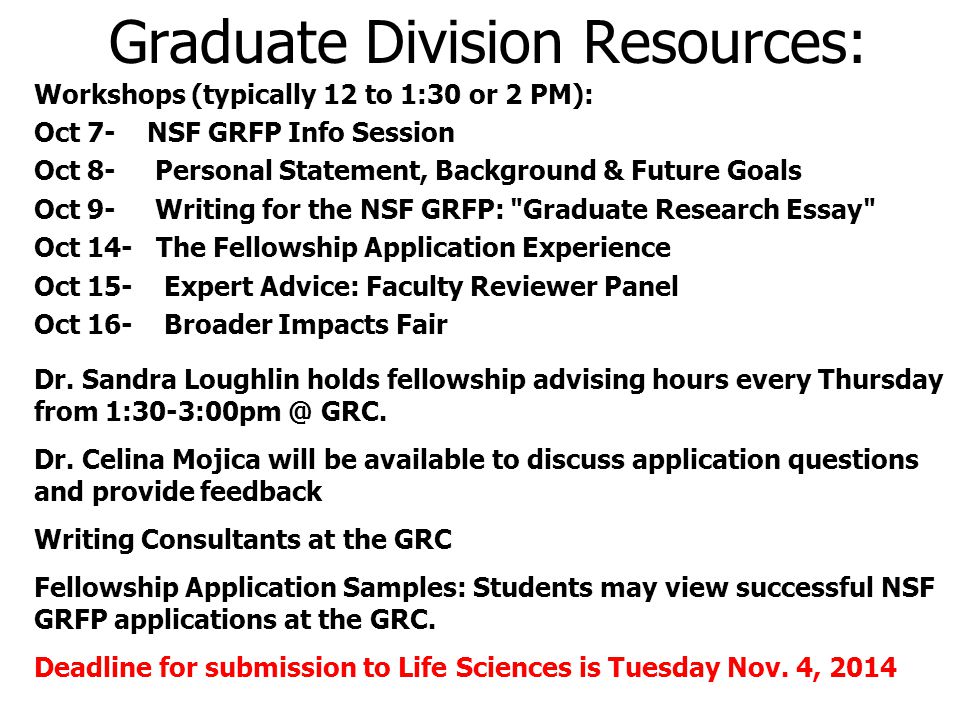 Graduate Division Resources:

Workshops (typically 12 to 1:30 or 2 PM):
Oct 7- NSF GRFP Info Session
Oct 8- Personal Statement, Background & Future Goals
Oct 9- Writing for the NSF GRFP: "Graduate Research Essay"
Oct 14- The Fellowship Application Experience
Oct 15- Expert Advice: Faculty Reviewer Panel
Oct 16- Broader Impacts Fair

Dr. Sandra Loughlin holds fellowship advising hours every Thursday from 1:30-3:00pm @ GRC.

Dr. Celina Mojica will be available to discuss application questions and provide feedback

Writing Consultants at the GRC

Fellowship Application Samples: Students may view successful NSF GRFP applications at the GRC.

Deadline for submission to Life Sciences is Tuesday Nov. 4, 2014